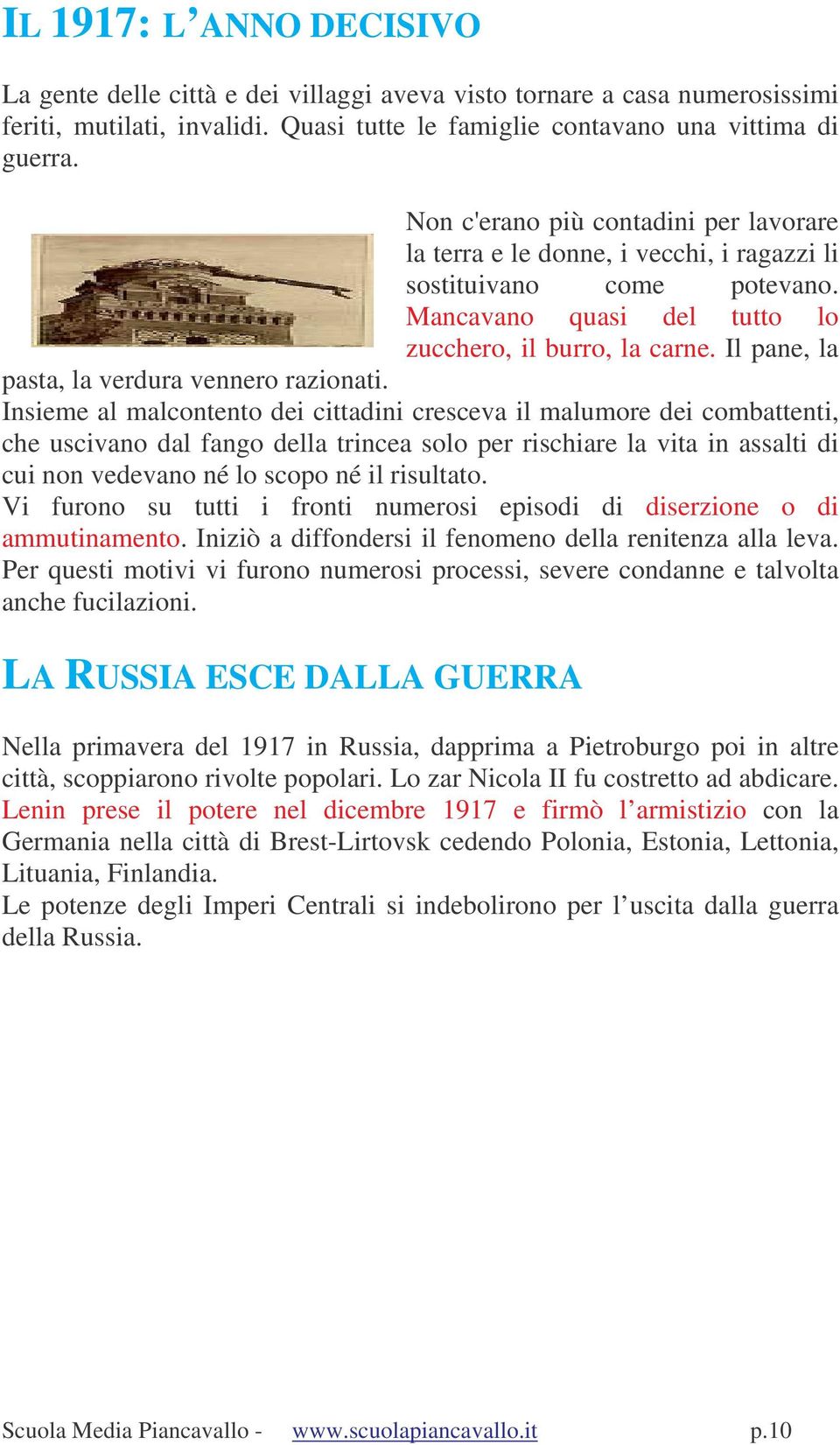 IL 1917: L'ANNO DECISIVO

La gente delle città e dei villaggi aveva visto tornare a casa numerosissimi feriti, mutilati, invalidi. Quasi tutte le famiglie contavano una vittima di guerra.

Non c'erano più contadini per lavorare la terra e le donne, i vecchi, i ragazzi li sostituivano come potevano. Mancavano quasi del tutto lo zucchero, il burro, la carne. Il pane, la pasta, la verdura vennero razionati.
Insieme al malcontento dei cittadini cresceva il malumore dei combattenti, che uscivano dal fango della trincea solo per rischiare la vita in assalti di cui non vedevano né lo scopo né il risultato.
Vi furono su tutti i fronti numerosi episodi di diserzione o di ammutinamento. Iniziò a diffondersi il fenomeno della renitenza alla leva. Per questi motivi vi furono numerosi processi, severe condanne e talvolta anche fucilazioni.

LA RUSSIA ESCE DALLA GUERRA

Nella primavera del 1917 in Russia, dapprima a Pietroburgo poi in altre città, scoppiarono rivolte popolari. Lo zar Nicola II fu costretto ad abdicare. Lenin prese il potere nel dicembre 1917 e firmò l'armistizio con la Germania nella città di Brest-Lirtovsk cedendo Polonia, Estonia, Lettonia, Lituania, Finlandia.
Le potenze degli Imperi Centrali si indebolirono per l'uscita dalla guerra della Russia.

Scuola Media Piancavallo - www.scuolapiancavallo.it p.10